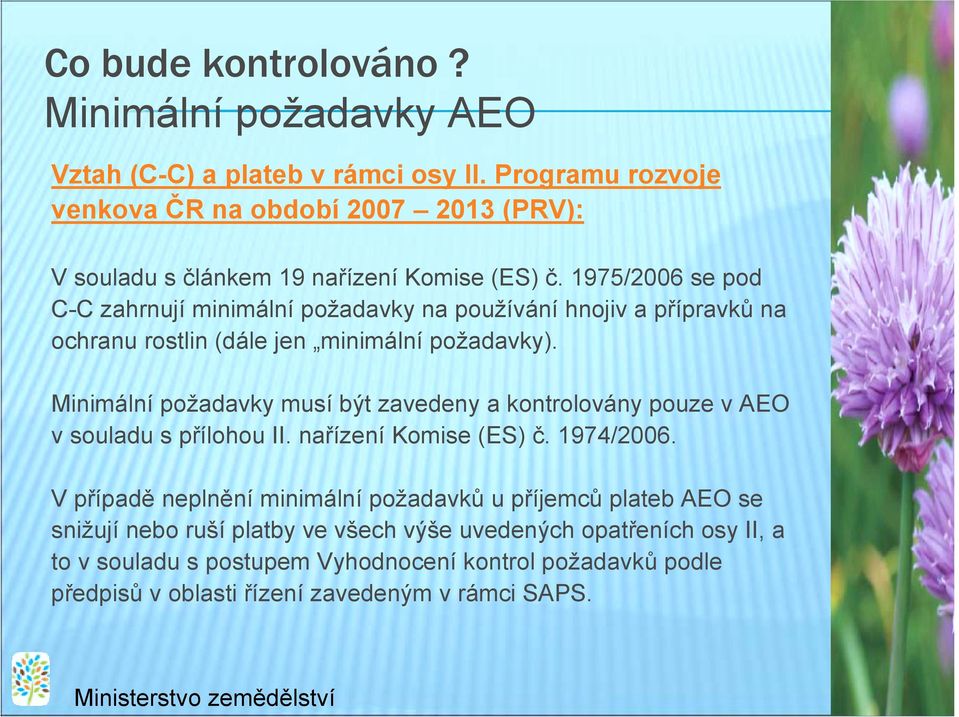 Co bude kontrolováno ?
Minimální požadavky AEO

Vztah (C-C) a plateb v rámci osy II. Programu rozvoje venkova ČR na období 2007 – 2013 (PRV):

V souladu s článkem 19 nařízení Komise (ES) č. 1975/2006 se pod C-C zahrnují minimální požadavky na používání hnojiv a přípravků na ochranu rostlin (dále jen „minimální požadavky).

Minimální požadavky musí být zavedeny a kontrolovány pouze v AEO v souladu s přílohou II. nařízení Komise (ES) č. 1974/2006.

V případě neplnění minimální požadavků u příjemců plateb AEO se snižují nebo ruší platby ve všech výše uvedených opatřeních osy II, a to v souladu s postupem Vyhodnocení kontrol požadavků podle předpisů v oblasti řízení zavedeným v rámci SAPS.

Ministerstvo zemědělství